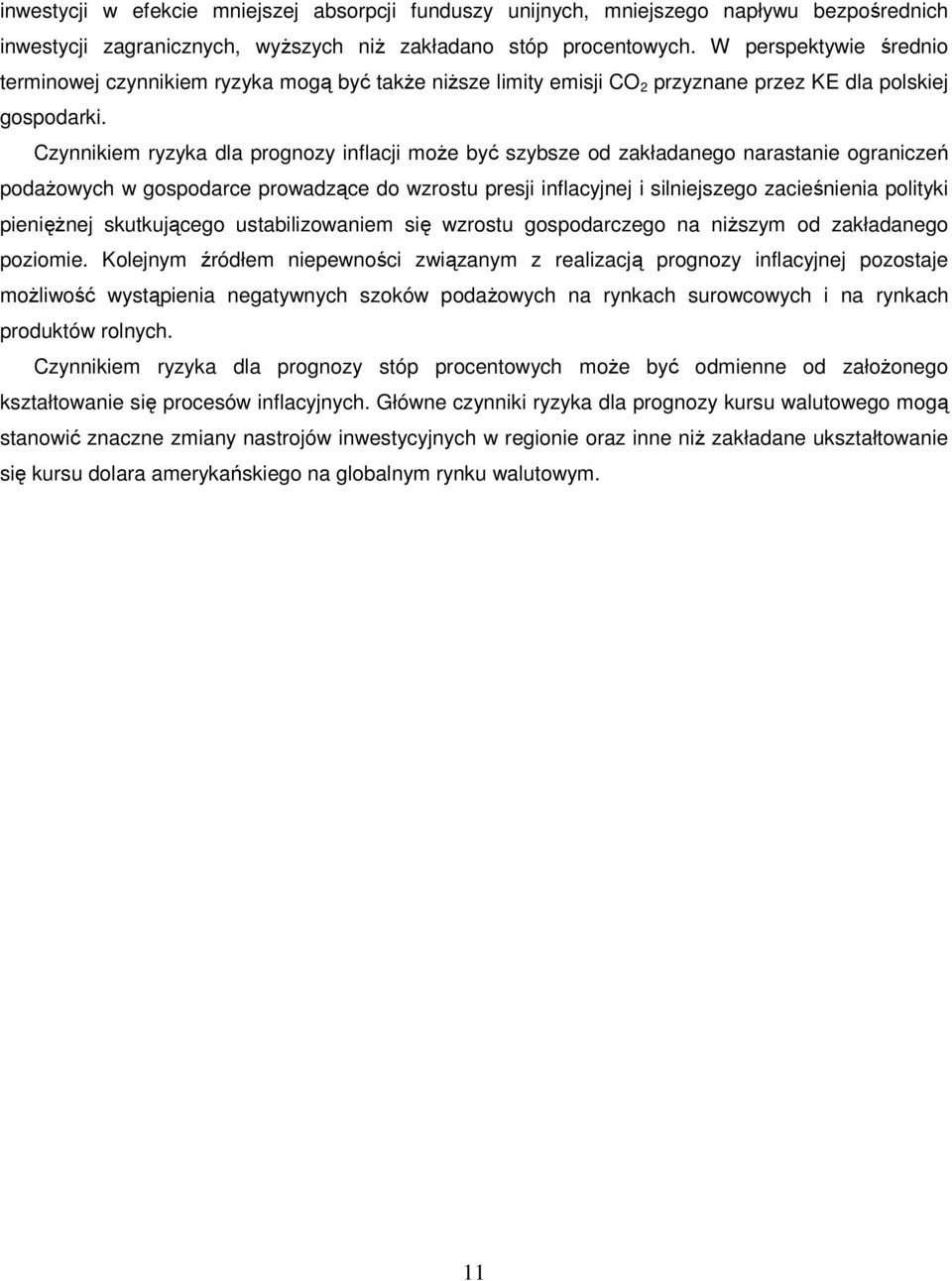 inwestycji w efekcie mniejszej absorpcji funduszy unijnych, mniejszego napływu bezpośrednich inwestycji zagranicznych, wyższych niż zakładano stóp procentowych. W perspektywie średnio terminowej czynnikiem ryzyka mogą być także niższe limity emisji $CO_2$ przyznane przez KE dla polskiej gospodarki.

Czynnikiem ryzyka dla prognozy inflacji może być szybsze od zakładanego narastanie ograniczeń podażowych w gospodarce prowadzące do wzrostu presji inflacyjnej i silniejszego zacieśnienia polityki pieniężnej skutkującego ustabilizowaniem się wzrostu gospodarczego na niższym od zakładanego poziomie. Kolejnym źródłem niepewności związanym z realizacją prognozy inflacyjnej pozostaje możliwość wystąpienia negatywnych szoków podażowych na rynkach surowcowych i na rynkach produktów rolnych.

Czynnikiem ryzyka dla prognozy stóp procentowych może być odmienne od założonego kształtowanie się procesów inflacyjnych. Główne czynniki ryzyka dla prognozy kursu walutowego mogą stanowić znaczne zmiany nastrojów inwestycyjnych w regionie oraz inne niż zakładane ukształtowanie się kursu dolara amerykańskiego na globalnym rynku walutowym.

11